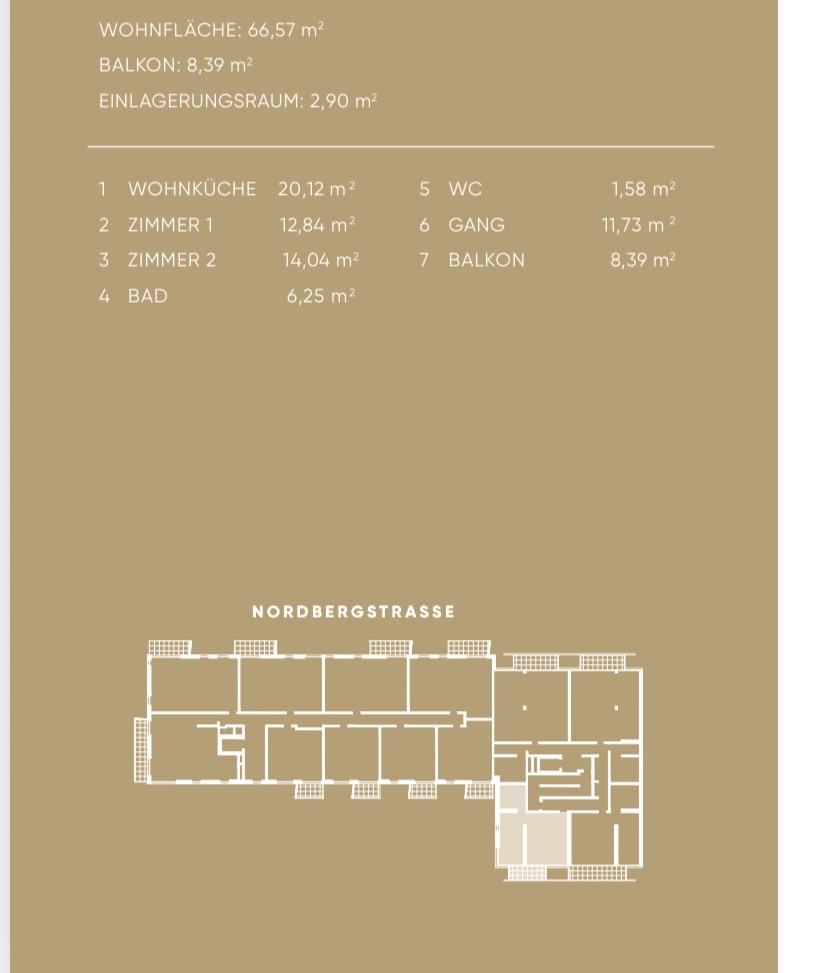 WOHNFLÄCHE: 66,57 m²

BALKON: 8,39 m²

EINLAGERUNGSRAUM: 2,90 m²

1 WOHNKÜCHE 20,12 m²
2 ZIMMER 1 12,84 m²
3 ZIMMER 2 14,04 m²
4 BAD 6,25 m²

5 WC 1,58 m²
6 GANG 11,73 m²
7 BALKON 8,39 m²

NORDBERGSTRASSE